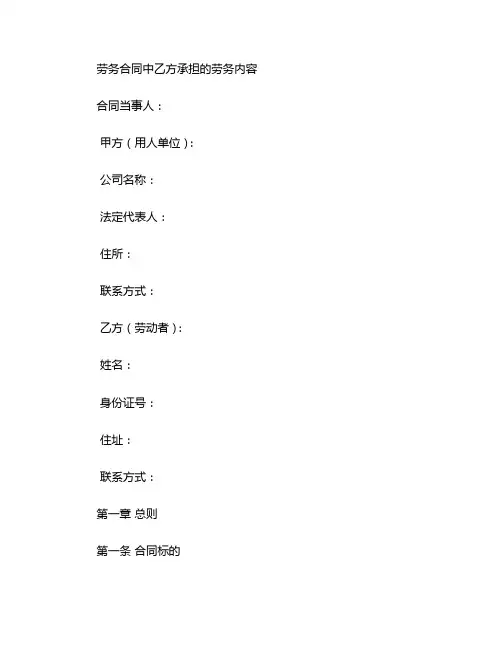 劳务合同中乙方承担的劳务内容

合同当事人：

甲方（用人单位）：

公司名称：

法定代表人：

住所：

联系方式：

乙方（劳动者）：

姓名：

身份证号：

住址：

联系方式：

第一章 总则

第一条 合同标的